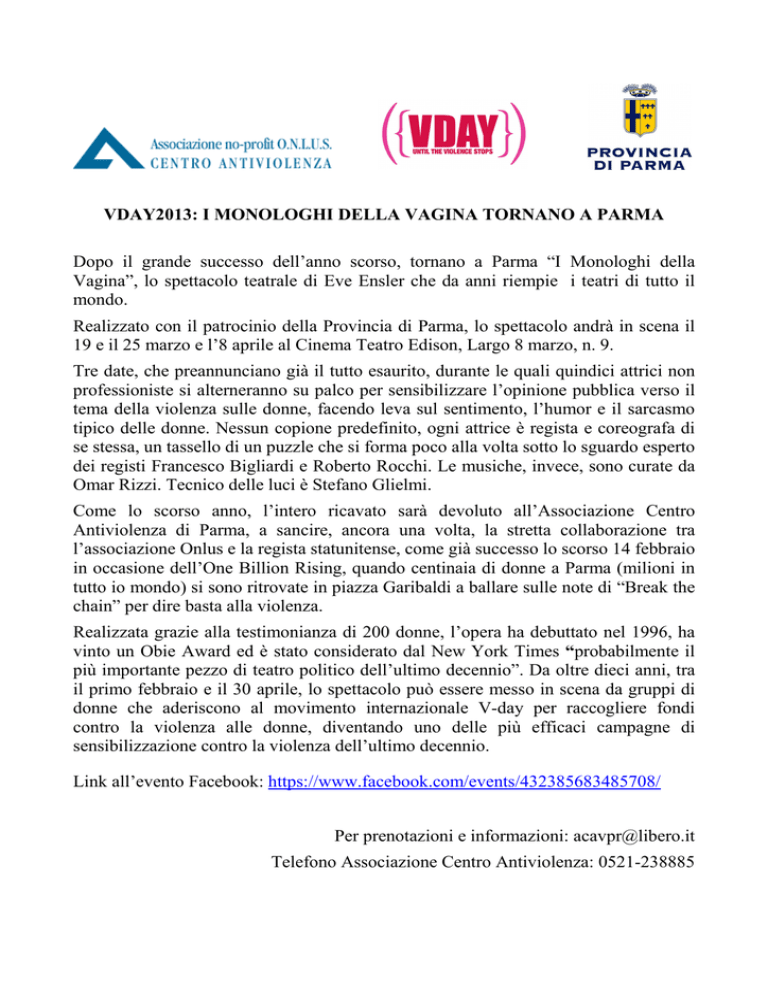 Associazione no-profit O.N.L.U.S.
CENTRO ANTIVIOLENZA

VDAY
UNTIL THE VIOLENCE STOPS

PROVINCIA DI PARMA

VDAY2013: I MONOLOGHI DELLA VAGINA TORNANO A PARMA

Dopo il grande successo dell'anno scorso, tornano a Parma "I Monologhi della Vagina", lo spettacolo teatrale di Eve Ensler che da anni riempie i teatri di tutto il mondo.

Realizzato con il patrocinio della Provincia di Parma, lo spettacolo andrà in scena il 19 e il 25 marzo e l'8 aprile al Cinema Teatro Edison, Largo 8 marzo, n. 9.

Tre date, che preannunciano già il tutto esaurito, durante le quali quindici attrici non professioniste si alterneranno su palco per sensibilizzare l'opinione pubblica verso il tema della violenza sulle donne, facendo leva sul sentimento, l'humor e il sarcasmo tipico delle donne. Nessun copione predefinito, ogni attrice è regista e coreografa di se stessa, un tassello di un puzzle che si forma poco alla volta sotto lo sguardo esperto dei registi Francesco Bigliardi e Roberto Rocchi. Le musiche, invece, sono curate da Omar Rizzi. Tecnico delle luci è Stefano Glielmi.

Come lo scorso anno, l'intero ricavato sarà devoluto all'Associazione Centro Antiviolenza di Parma, a sancire, ancora una volta, la stretta collaborazione tra l'associazione Onlus e la regista statunitense, come già successo lo scorso 14 febbraio in occasione dell'One Billion Rising, quando centinaia di donne a Parma (milioni in tutto io mondo) si sono ritrovate in piazza Garibaldi a ballare sulle note di "Break the chain" per dire basta alla violenza.

Realizzata grazie alla testimonianza di 200 donne, l'opera ha debuttato nel 1996, ha vinto un Obie Award ed è stato considerato dal New York Times "probabilmente il più importante pezzo di teatro politico dell'ultimo decennio". Da oltre dieci anni, tra il primo febbraio e il 30 aprile, lo spettacolo può essere messo in scena da gruppi di donne che aderiscono al movimento internazionale V-day per raccogliere fondi contro la violenza alle donne, diventando uno delle più efficaci campagne di sensibilizzazione contro la violenza dell'ultimo decennio.

Link all'evento Facebook: https://www.facebook.com/events/432385683485708/

Per prenotazioni e informazioni: acavpr@libero.it
Telefono Associazione Centro Antiviolenza: 0521-238885